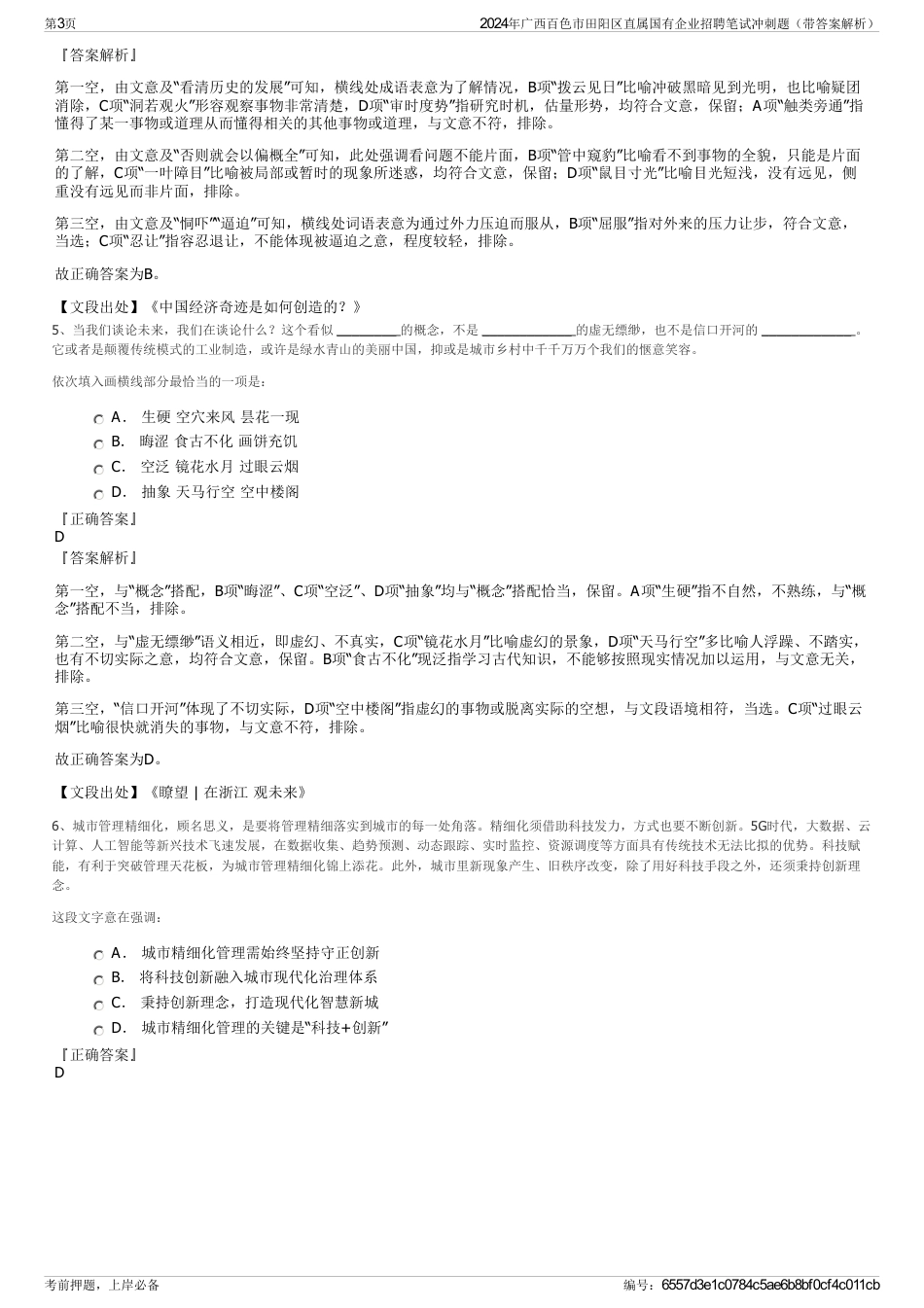 第3页

2024年广西百色市田阳区直属国有企业招聘笔试冲刺题（带答案解析）

『答案解析』

第一空，由文意及“看清历史的发展”可知，横线处成语表意为了解情况，B项“拨云见日”比喻冲破黑暗见到光明，也比喻疑团消除，C项“洞若观火”形容观察事物非常清楚，D项“审时度势”指研究时机，估量形势，均符合文意，保留；A项“触类旁通”指懂得了某一事物或道理从而懂得相关的其他事物或道理，与文意不符，排除。

第二空，由文意及“否则就会以偏概全”可知，此处强调看问题不能片面，B项“管中窥豹”比喻看不到事物的全貌，只能是片面的了解，C项“一叶障目”比喻被局部或暂时的现象所迷惑，均符合文意，保留；D项“鼠目寸光”比喻目光短浅，没有远见，侧重没有远见而非片面，排除。

第三空，由文意及“恫吓”“逼迫”可知，横线处词语表意为通过外力压迫而服从，B项“屈服”指对外来的压力让步，符合文意，当选；C项“忍让”指容忍退让，不能体现被逼迫之意，程度较轻，排除。

故正确答案为B。

【文段出处】《中国经济奇迹是如何创造的？》

5、当我们谈论未来，我们在谈论什么？这个看似 ________的概念，不是 ____________的虚无缥缈，也不是信口开河的 ____________。它或者是颠覆传统模式的工业制造，或许是绿水青山的美丽中国，抑或是城市乡村中千千万万个我们的惬意笑容。

依次填入画横线部分最恰当的一项是：

A． 生硬 空穴来风 昙花一现

B． 晦涩 食古不化 画饼充饥

C． 空泛 镜花水月 过眼云烟

D． 抽象 天马行空 空中楼阁

『正确答案』

D

『答案解析』

第一空，与“概念”搭配，B项“晦涩”、C项“空泛”、D项“抽象”均与“概念”搭配恰当，保留。A项“生硬”指不自然，不熟练，与“概念”搭配不当，排除。

第二空，与“虚无缥缈”语义相近，即虚幻、不真实，C项“镜花水月”比喻虚幻的景象，D项“天马行空”多比喻人浮躁、不踏实，也有不切实际之意，均符合文意，保留。B项“食古不化”现泛指学习古代知识，不能够按照现实情况加以运用，与文意无关，排除。

第三空，“信口开河”体现了不切实际，D项“空中楼阁”指虚幻的事物或脱离实际的空想，与文段语境相符，当选。C项“过眼云烟”比喻很快就消失的事物，与文意不符，排除。

故正确答案为D。

【文段出处】《瞭望 | 在浙江 观未来》

6、城市管理精细化，顾名思义，是要将管理精细落实到城市的每一处角落。精细化须借助科技发力，方式也要不断创新。5G时代，大数据、云计算、人工智能等新兴技术飞速发展，在数据收集、趋势预测、动态跟踪、实时监控、资源调度等方面具有传统技术无法比拟的优势。科技赋能，有利于突破管理天花板，为城市管理精细化锦上添花。此外，城市里新现象产生、旧秩序改变，除了用好科技手段之外，还须秉持创新理念。

这段文字意在强调：

A． 城市精细化管理需始终坚持守正创新

B． 将科技创新融入城市现代化治理体系

C． 秉持创新理念，打造现代化智慧新城

D． 城市精细化管理的关键是“科技+创新”

『正确答案』

D

考前押题，上岸必备

编号：6557d3e1c0784c5ae6b8bf0cf4c011cb